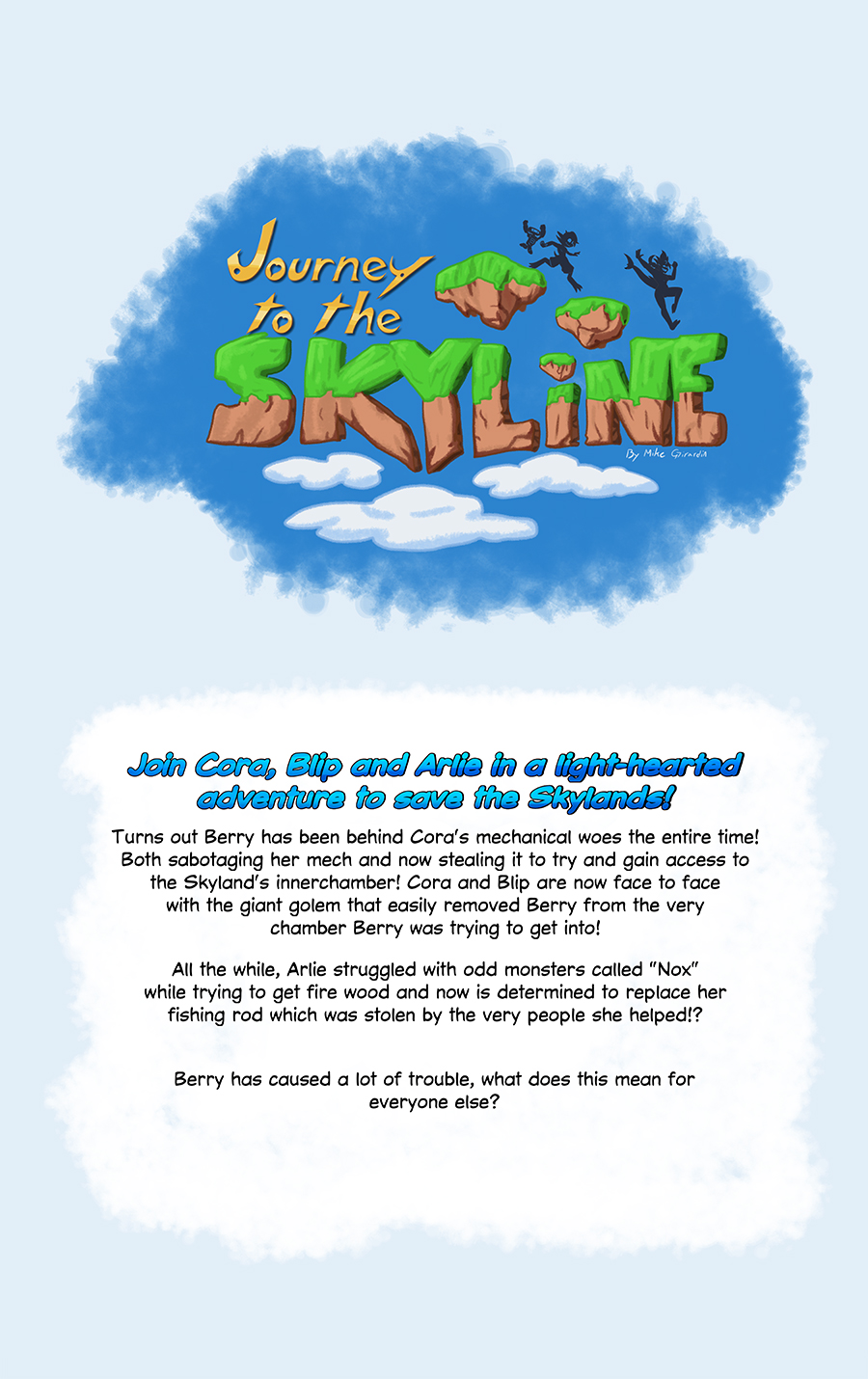 Journey to the SKYLINE

By Mike Girardin

Join Cora, Blip and Arlie in a light-hearted adventure to save the Skylands!

Turns out Berry has been behind Cora's mechanical woes the entire time! Both sabotaging her mech and now stealing it to try and gain access to the Skyland's innerchamber! Cora and Blip are now face to face with the giant golem that easily removed Berry from the very chamber Berry was trying to get into!

All the while, Arlie struggled with odd monsters called "Nox" while trying to get fire wood and now is determined to replace her fishing rod which was stolen by the very people she helped!?

Berry has caused a lot of trouble, what does this mean for everyone else?